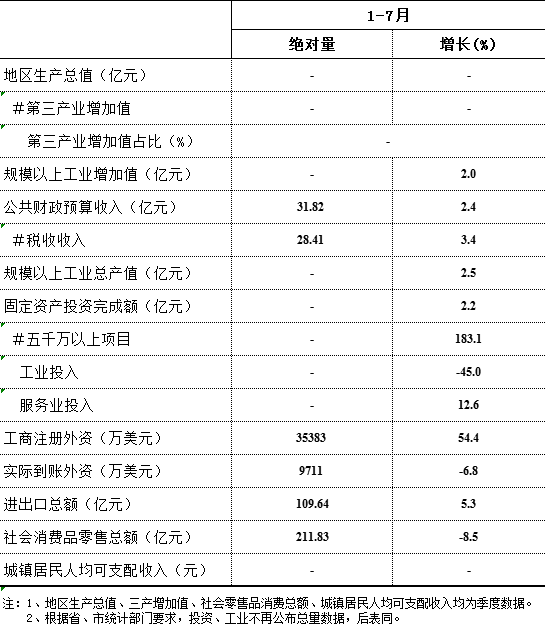 | | 1-7月 | |
|---|---|---|
| | 绝对量 | 增长(%) |
| 地区生产总值（亿元） | - | - |
| #第三产业增加值 | - | - |
| 第三产业增加值占比（%） | - | |
| 规模以上工业增加值（亿元） | - | 2.0 |
| 公共财政预算收入（亿元） | 31.82 | 2.4 |
| #税收收入 | 28.41 | 3.4 |
| 规模以上工业总产值（亿元） | - | 2.5 |
| 固定资产投资完成额（亿元） | - | 2.2 |
| #五千万以上项目 | - | 183.1 |
| 工业投入 | - | -45.0 |
| 服务业投入 | - | 12.6 |
| 工商注册外资（万美元） | 35383 | 54.4 |
| 实际到账外资（万美元） | 9711 | -6.8 |
| 进出口总额（亿元） | 109.64 | 5.3 |
| 社会消费品零售总额（亿元） | 211.83 | -8.5 |
| 城镇居民人均可支配收入（元） | - | - |

注：1、地区生产总值、三产增加值、社会零售品消费总额、城镇居民人均可支配收入均为季度数据。
2、根据省、市统计部门要求，投资、工业不再公布总量数据，后表同。